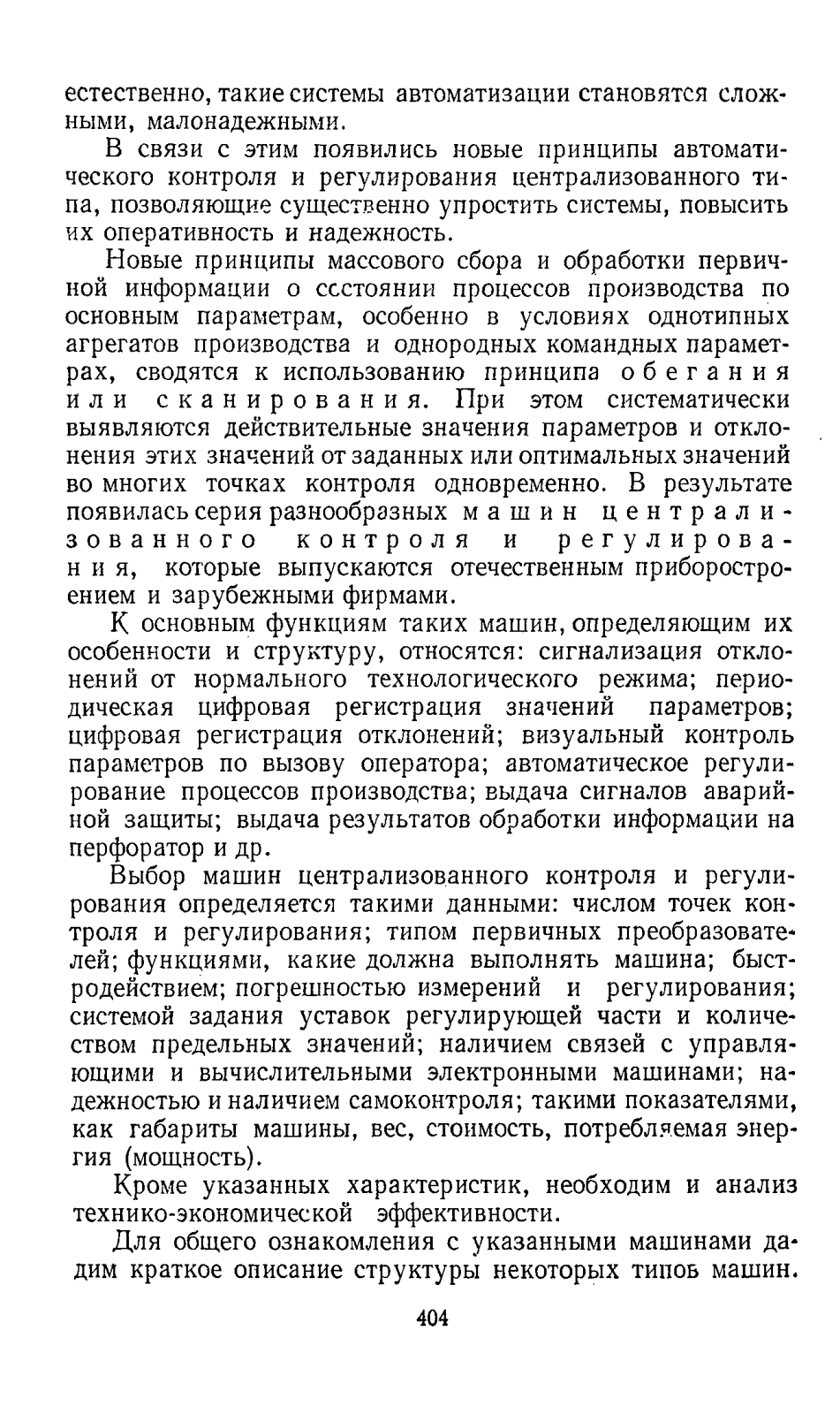 естественно, такие системы автоматизации становятся сложными, малонадежными.

В связи с этим появились новые принципы автоматического контроля и регулирования централизованного типа, позволяющие существенно упростить системы, повысить их оперативность и надежность.

Новые принципы массового сбора и обработки первичной информации о состоянии процессов производства по основным параметрам, особенно в условиях однотипных агрегатов производства и однородных командных параметрах, сводятся к использованию принципа обегания или сканирования. При этом систематически выявляются действительные значения параметров и отклонения этих значений от заданных или оптимальных значений во многих точках контроля одновременно. В результате появилась серия разнообразных машин централизованного контроля и регулирования, которые выпускаются отечественным приборостроением и зарубежными фирмами.

К основным функциям таких машин, определяющим их особенности и структуру, относятся: сигнализация отклонений от нормального технологического режима; периодическая цифровая регистрация значений параметров; цифровая регистрация отклонений; визуальный контроль параметров по вызову оператора; автоматическое регулирование процессов производства; выдача сигналов аварийной защиты; выдача результатов обработки информации на перфоратор и др.

Выбор машин централизованного контроля и регулирования определяется такими данными: числом точек контроля и регулирования; типом первичных преобразователей; функциями, какие должна выполнять машина; быстродействием; погрешностью измерений и регулирования; системой задания уставок регулирующей части и количеством предельных значений; наличием связей с управляющими и вычислительными электронными машинами; надежностью и наличием самоконтроля; такими показателями, как габариты машины, вес, стоимость, потребляемая энергия (мощность).

Кроме указанных характеристик, необходим и анализ технико-экономической эффективности.

Для общего ознакомления с указанными машинами дадим краткое описание структуры некоторых типов машин.

404